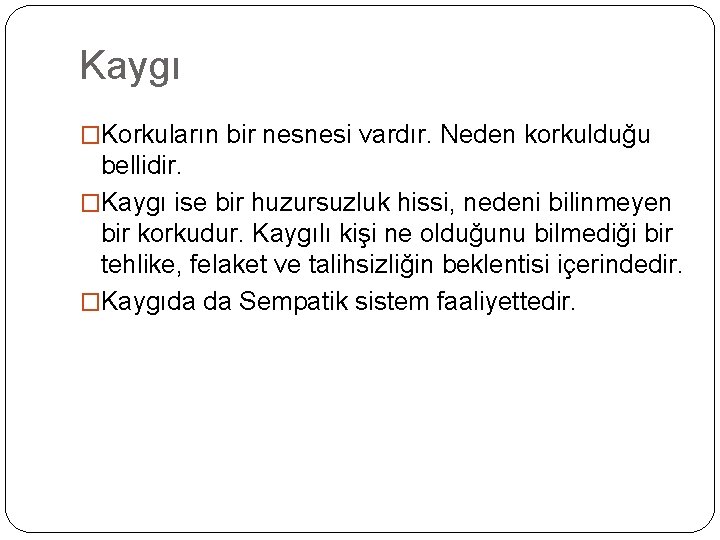 Kaygı

□Korkuların bir nesnesi vardır. Neden korkulduğu bellidir.

□Kaygı ise bir huzursuzluk hissi, nedeni bilinmeyen bir korkudur. Kaygılı kişi ne olduğunu bilmediği bir tehlike, felaket ve talihsizliğin beklentisi içerindedir.

□Kaygıda da Sempatik sistem faaliyettedir.